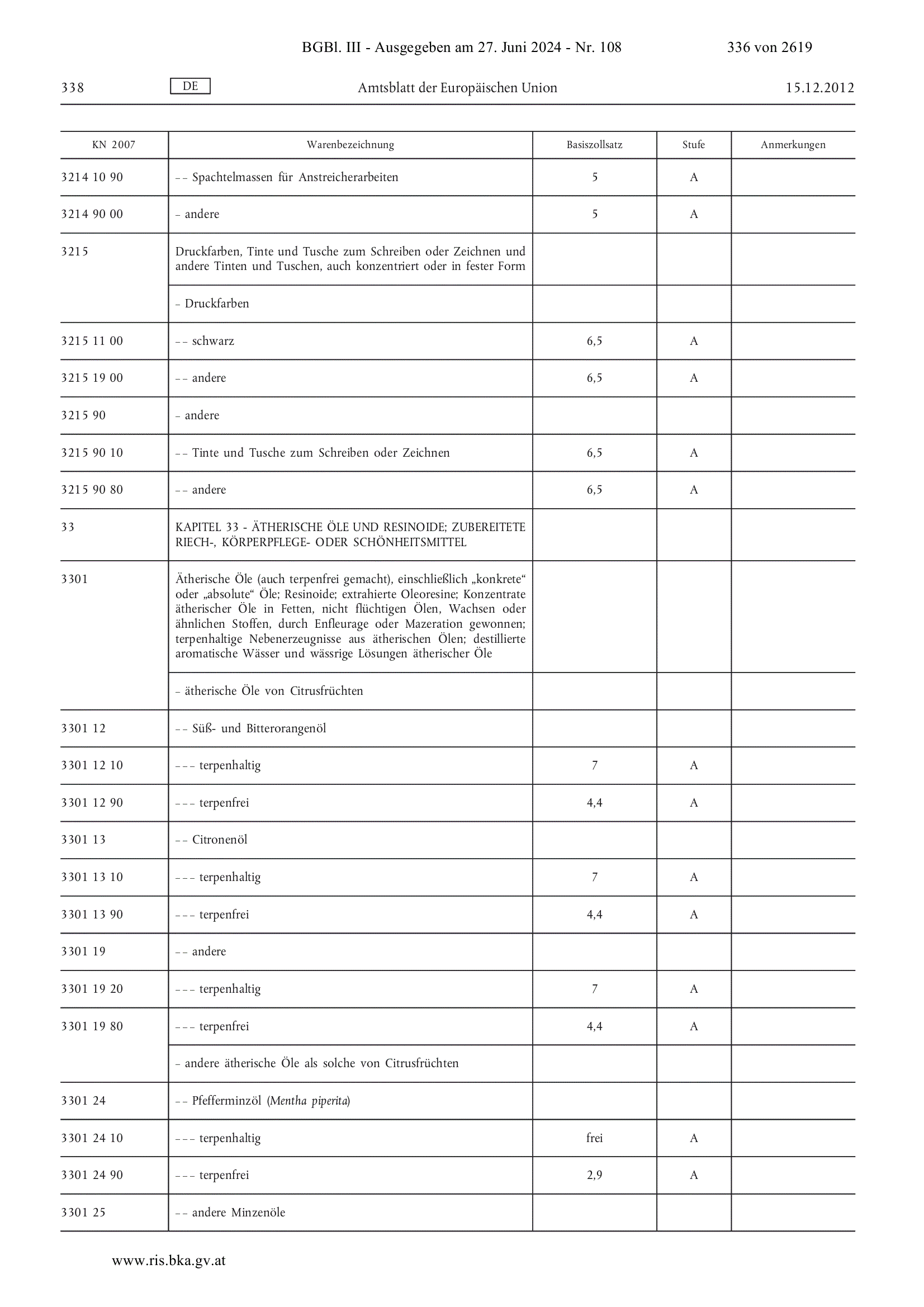 BGBl. III - Ausgegeben am 27. Juni 2024 - Nr. 108 336 von 2619

338 DE Amtsblatt der Europäischen Union 15.12.2012

| KN 2007 | Warenbezeichnung | Basiszollsatz | Stufe | Anmerkungen |
|---|---|---|---|---|
| 3214 10 90 | – – Spachtelmassen für Anstreicherarbeiten | 5 | A | |
| 3214 90 00 | – andere | 5 | A | |
| 3215 | Druckfarben, Tinte und Tusche zum Schreiben oder Zeichnen und andere Tinten und Tuschen, auch konzentriert oder in fester Form | | | |
| | – Druckfarben | | | |
| 3215 11 00 | – – schwarz | 6,5 | A | |
| 3215 19 00 | – – andere | 6,5 | A | |
| 3215 90 | – andere | | | |
| 3215 90 10 | – – Tinte und Tusche zum Schreiben oder Zeichnen | 6,5 | A | |
| 3215 90 80 | – – andere | 6,5 | A | |
| 33 | KAPITEL 33 - ÄTHERISCHE ÖLE UND RESINOIDE; ZUBEREITETE RIECH-, KÖRPERPFLEGE- ODER SCHÖNHEITSMITTEL | | | |
| 3301 | Ätherische Öle (auch terpenfrei gemacht), einschließlich „konkrete“ oder „absolute“ Öle; Resinoide; extrahierte Oleoresine; Konzentrate ätherischer Öle in Fetten, nicht flüchtigen Ölen, Wachsen oder ähnlichen Stoffen, durch Enfleurage oder Mazeration gewonnen; terpenhaltige Nebenerzeugnisse aus ätherischen Ölen; destillierte aromatische Wässer und wässrige Lösungen ätherischer Öle | | | |
| | – ätherische Öle von Citrusfrüchten | | | |
| 3301 12 | – – Süß- und Bitterorangenöl | | | |
| 3301 12 10 | – – – terpenhaltig | 7 | A | |
| 3301 12 90 | – – – terpenfrei | 4,4 | A | |
| 3301 13 | – – Citronenöl | | | |
| 3301 13 10 | – – – terpenhaltig | 7 | A | |
| 3301 13 90 | – – – terpenfrei | 4,4 | A | |
| 3301 19 | – – andere | | | |
| 3301 19 20 | – – – terpenhaltig | 7 | A | |
| 3301 19 80 | – – – terpenfrei | 4,4 | A | |
| | – andere ätherische Öle als solche von Citrusfrüchten | | | |
| 3301 24 | – – Pfefferminzöl (Mentha piperita) | | | |
| 3301 24 10 | – – – terpenhaltig | frei | A | |
| 3301 24 90 | – – – terpenfrei | 2,9 | A | |
| 3301 25 | – – andere Minzenöle | | | |

www.ris.bka.gv.at